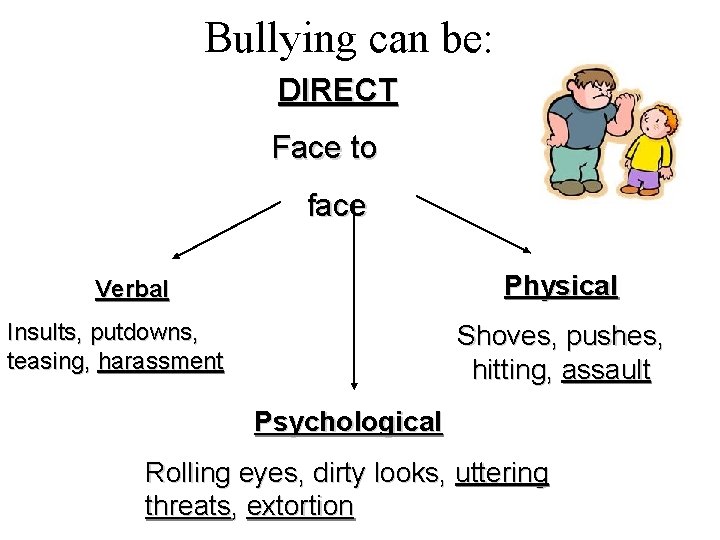 Bullying can be:

DIRECT

Face to face

Verbal

Insults, putdowns, teasing, harassment

Physical

Shoves, pushes, hitting, assault

Psychological

Rolling eyes, dirty looks, uttering threats, extortion